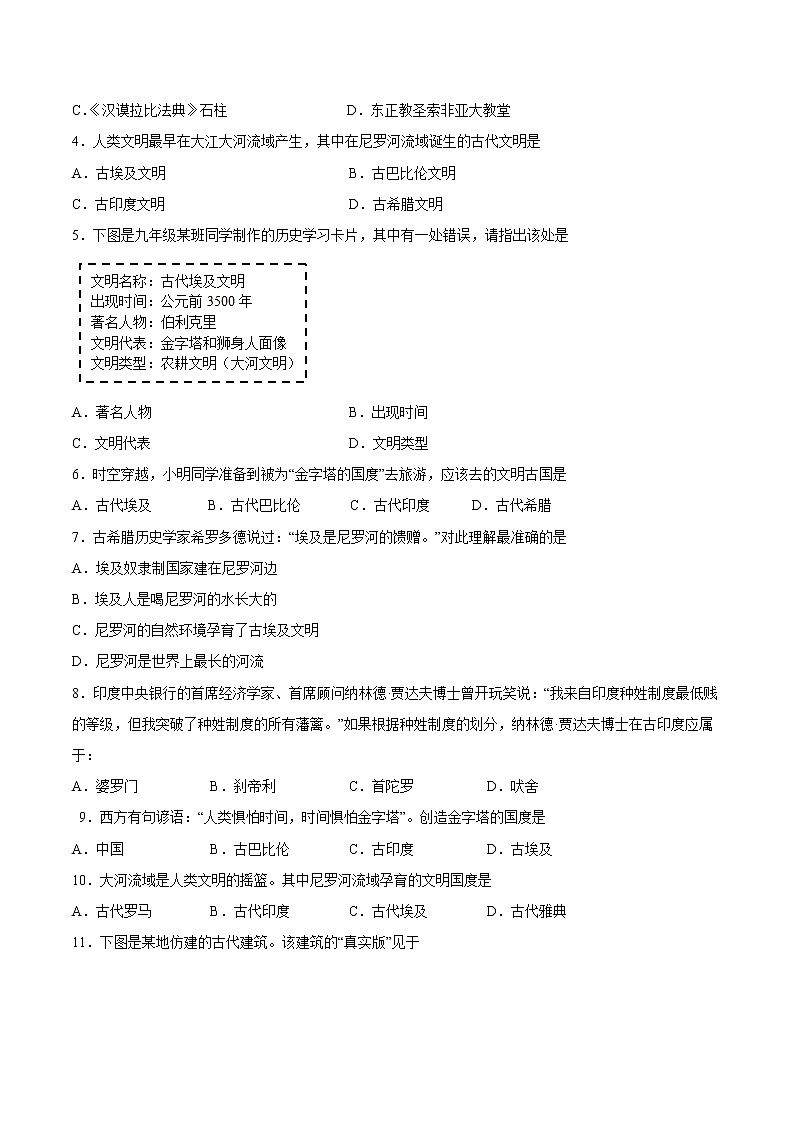 C.《汉谟拉比法典》石柱　　D．东正教圣索非亚大教堂

4．人类文明最早在大江大河流域产生，其中在尼罗河流域诞生的古代文明是

A．古埃及文明　　B．古巴比伦文明

C．古印度文明　　D．古希腊文明

5．下图是九年级某班同学制作的历史学习卡片，其中有一处错误，请指出该处是

文明名称：古代埃及文明
出现时间：公元前 3500 年
著名人物：伯利克里
文明代表：金字塔和狮身人面像
文明类型：农耕文明（大河文明）

A．著名人物　　B．出现时间

C．文明代表　　D．文明类型

6．时空穿越，小明同学准备到被为“金字塔的国度”去旅游，应该去的文明古国是

A．古代埃及　　B．古代巴比伦　　C．古代印度　　D．古代希腊

7．古希腊历史学家希罗多德说过：“埃及是尼罗河的馈赠。”对此理解最准确的是

A．埃及奴隶制国家建在尼罗河边

B．埃及人是喝尼罗河的水长大的

C．尼罗河的自然环境孕育了古埃及文明

D．尼罗河是世界上最长的河流

8．印度中央银行的首席经济学家、首席顾问纳林德·贾达夫博士曾开玩笑说：“我来自印度种姓制度最低贱的等级，但我突破了种姓制度的所有藩篱。”如果根据种姓制度的划分，纳林德·贾达夫博士在古印度应属于：

A．婆罗门　　B．刹帝利　　C．首陀罗　　D．吠舍

9．西方有句谚语：“人类惧怕时间，时间惧怕金字塔”。创造金字塔的国度是

A．中国　　B．古巴比伦　　C．古印度　　D．古埃及

10．大河流域是人类文明的摇篮。其中尼罗河流域孕育的文明国度是

A．古代罗马　　B．古代印度　　C．古代埃及　　D．古代雅典

11．下图是某地仿建的古代建筑。该建筑的“真实版”见于